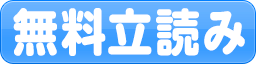 無料立読み